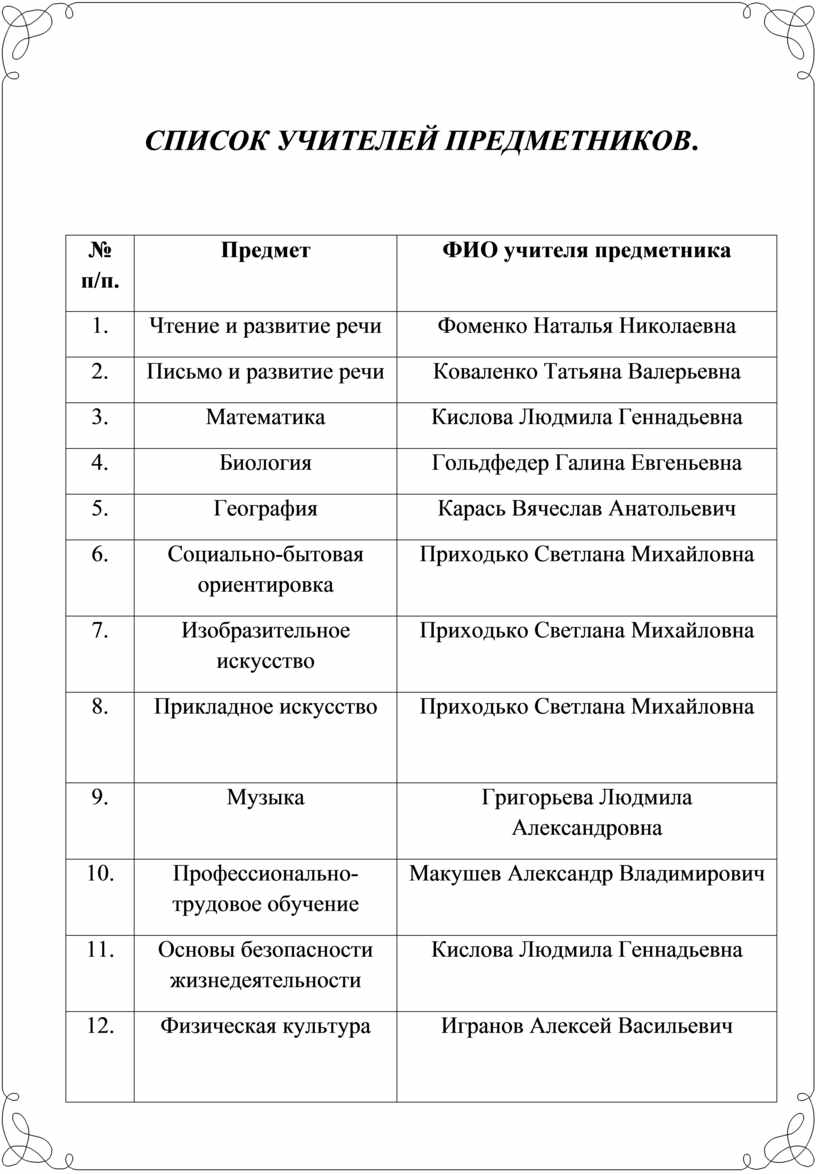 СПИСОК УЧИТЕЛЕЙ ПРЕДМЕТНИКОВ.

| № п/п. | Предмет | ФИО учителя предметника |
|---|---|---|
| 1. | Чтение и развитие речи | Фоменко Наталья Николаевна |
| 2. | Письмо и развитие речи | Коваленко Татьяна Валерьевна |
| 3. | Математика | Кислова Людмила Геннадьевна |
| 4. | Биология | Гольдфедер Галина Евгеньевна |
| 5. | География | Карась Вячеслав Анатольевич |
| 6. | Социально-бытовая ориентировка | Приходько Светлана Михайловна |
| 7. | Изобразительное искусство | Приходько Светлана Михайловна |
| 8. | Прикладное искусство | Приходько Светлана Михайловна |
| 9. | Музыка | Григорьева Людмила Александровна |
| 10. | Профессионально-трудовое обучение | Макушев Александр Владимирович |
| 11. | Основы безопасности жизнедеятельности | Кислова Людмила Геннадьевна |
| 12. | Физическая культура | Игранов Алексей Васильевич |